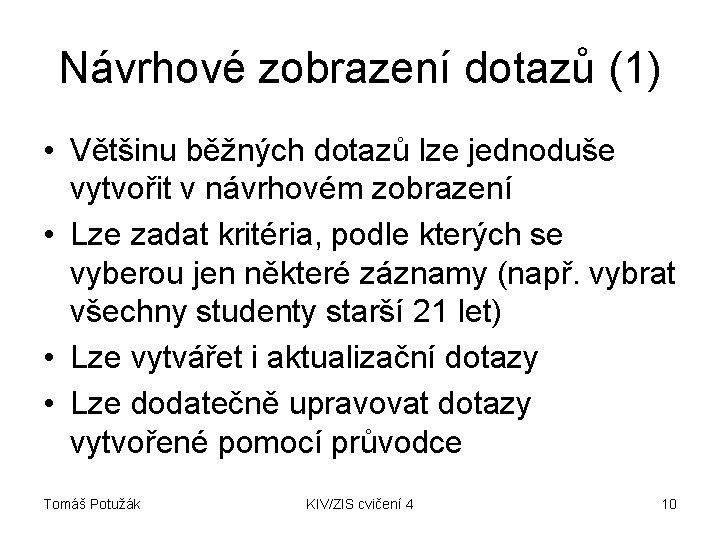 Návrhové zobrazení dotazů (1)

• Většinu běžných dotazů lze jednoduše vytvořit v návrhovém zobrazení
• Lze zadat kritéria, podle kterých se vyberou jen některé záznamy (např. vybrat všechny studenty starší 21 let)
• Lze vytvářet i aktualizační dotazy
• Lze dodatečně upravovat dotazy vytvořené pomocí průvodce

Tomáš Potužák KIV/ZIS cvičení 4 10